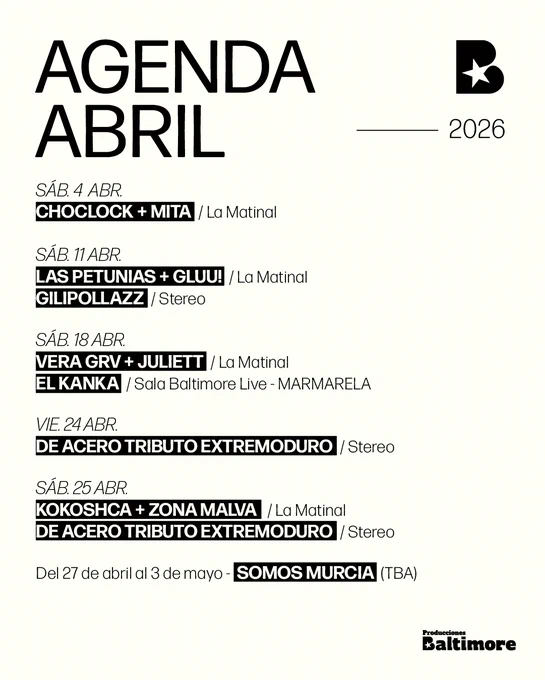 AGENDA
ABRIL

2026

SÁB. 4 ABR.
CHOCLOCK + MITA / La Matinal

SÁB. 11 ABR.
LAS PETUNIAS + GLUU! / La Matinal
GILIPOLLAZZ / Stereo

SÁB. 18 ABR.
VERA GRV + JULIETT / La Matinal
EL KANKA / Sala Baltimore Live - MARMARELA

VIE. 24 ABR.
DE ACERO TRIBUTO EXTREMODURO / Stereo

SÁB. 25 ABR.
KOKOSHCA + ZONA MALVA / La Matinal
DE ACERO TRIBUTO EXTREMODURO / Stereo

Del 27 de abril al 3 de mayo - SOMOS MURCIA (TBA)

Producciones
Baltimore